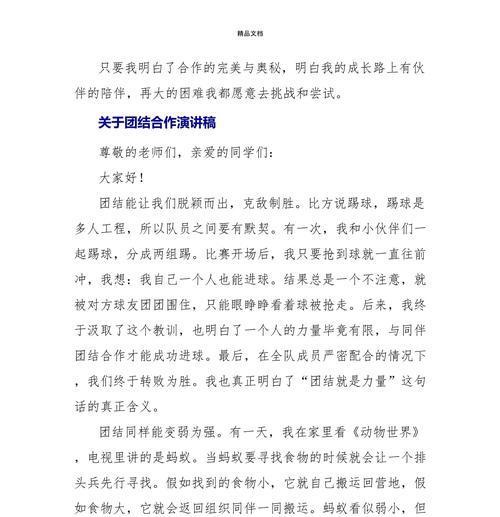 精品文档

只要我明白了合作的完美与奥秘，明白我的成长路上有伙伴的陪伴，再大的困难我都愿意去挑战和尝试。

关于团结合作演讲稿

尊敬的老师们，亲爱的同学们：

大家好！

团结能让我们脱颖而出，克敌制胜。比方说踢球，踢球是多人工程，所以队员之间要有默契。有一次，我和小伙伴们一起踢球，分成两组踢。比赛开场后，我只要抢到球就一直往前冲，我想：我自己一个人也能进球。结果总是一个不注意，就被对方球友团团围住，只能眼睁睁看着球被抢走。后来，我终于汲取了这个教训，也明白了一个人的力量毕竟有限，与同伴团结合作才能成功进球。最后，在全队成员严密配合的情况下，我们终于转败为胜。我也真正明白了“团结就是力量”这句话的真正含义。

团结同样能变弱为强。有一天，我在家里看《动物世界》，电视里讲的是蚂蚁。当蚂蚁要寻找食物的时候就会让一个排头兵先行寻找。假如找到的食物小，它就自己搬运回营地，假如食物大，它就会返回组织同伴一同搬运。蚂蚁看似弱小，但